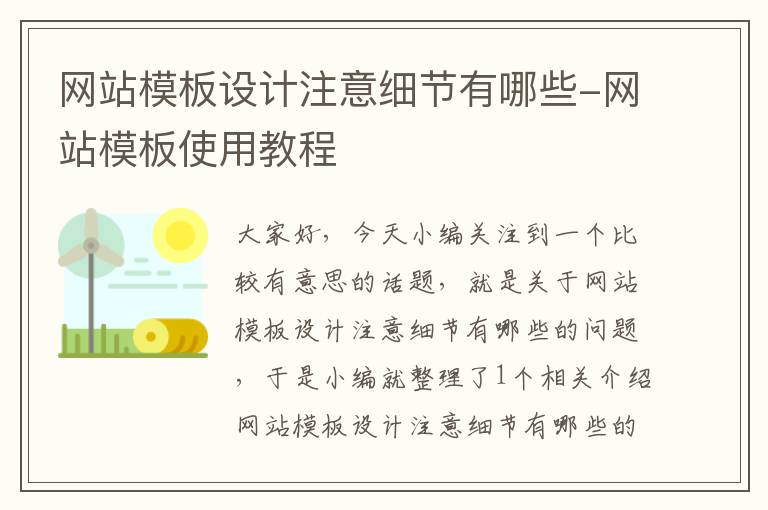 网站模板设计注意细节有哪些-网站模板使用教程

大家好，今天小编关注到一个比较有意思的话题，就是关于网站模板设计注意细节有哪些的问题，于是小编就整理了1个相关介绍网站模板设计注意细节有哪些的